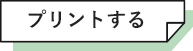 プリントする